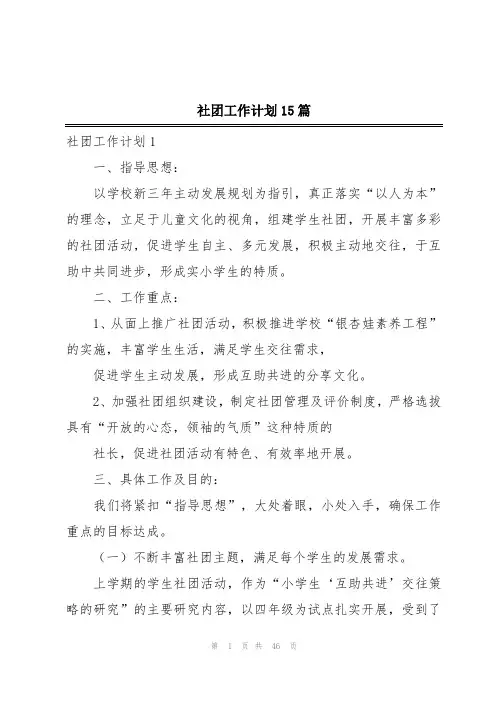 社团工作计划15篇

社团工作计划1

一、指导思想：

以学校新三年主动发展规划为指引，真正落实“以人为本”的理念，立足于儿童文化的视角，组建学生社团，开展丰富多彩的社团活动，促进学生自主、多元发展，积极主动地交往，于互助中共同进步，形成实小学生的特质。

二、工作重点：

1、从面上推广社团活动，积极推进学校“银杏娃素养工程”的实施，丰富学生生活，满足学生交往需求，

促进学生主动发展，形成互助共进的分享文化。

2、加强社团组织建设，制定社团管理及评价制度，严格选拔具有“开放的心态，领袖的气质”这种特质的

社长，促进社团活动有特色、有效率地开展。

三、具体工作及目的：

我们将紧扣“指导思想”，大处着眼，小处入手，确保工作重点的目标达成。

（一）不断丰富社团主题，满足每个学生的发展需求。

上学期的学生社团活动，作为“小学生‘互助共进’交往策略的研究”的主要研究内容，以四年级为试点扎实开展，受到了

第 1 页 共 46 页